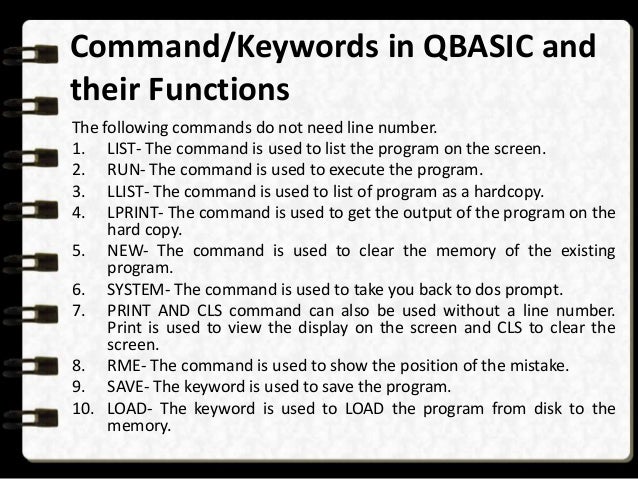 Command/Keywords in QBASIC and their Functions

The following commands do not need line number.
1. LIST- The command is used to list the program on the screen.
2. RUN- The command is used to execute the program.
3. LLIST- The command is used to list of program as a hardcopy.
4. LPRINT- The command is used to get the output of the program on the hard copy.
5. NEW- The command is used to clear the memory of the existing program.
6. SYSTEM- The command is used to take you back to dos prompt.
7. PRINT AND CLS command can also be used without a line number. Print is used to view the display on the screen and CLS to clear the screen.
8. RME- The command is used to show the position of the mistake.
9. SAVE- The keyword is used to save the program.
10. LOAD- The keyword is used to LOAD the program from disk to the memory.